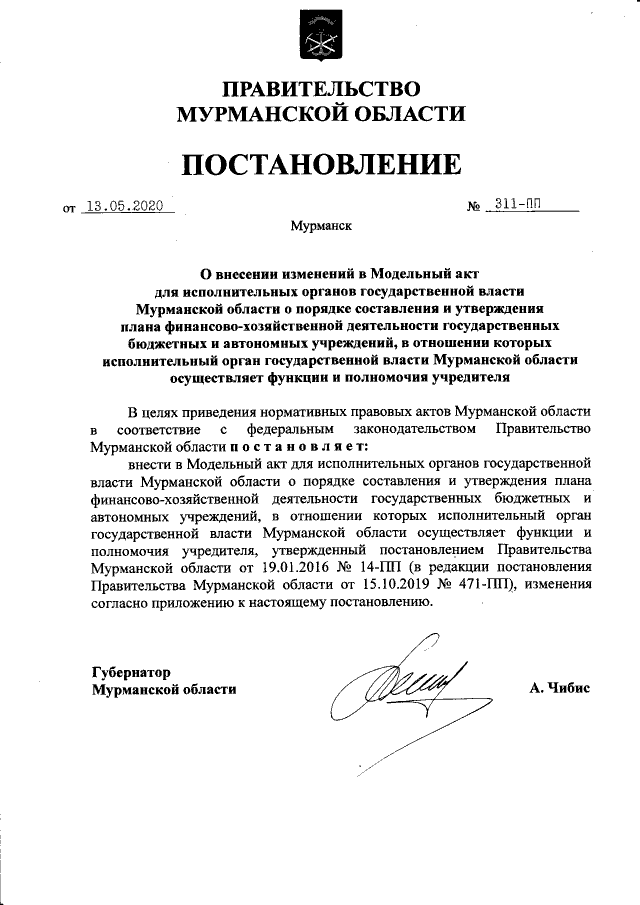 ПРАВИТЕЛЬСТВО
МУРМАНСКОЙ ОБЛАСТИ

ПОСТАНОВЛЕНИЕ

от 13.05.2020 № 311-ПП

Мурманск

О внесении изменений в Модельный акт для исполнительных органов государственной власти Мурманской области о порядке составления и утверждения плана финансово-хозяйственной деятельности государственных бюджетных и автономных учреждений, в отношении которых исполнительный орган государственной власти Мурманской области осуществляет функции и полномочия учредителя

В целях приведения нормативных правовых актов Мурманской области в соответствие с федеральным законодательством Правительство Мурманской области п о с т а н о в л я е т:

внести в Модельный акт для исполнительных органов государственной власти Мурманской области о порядке составления и утверждения плана финансово-хозяйственной деятельности государственных бюджетных и автономных учреждений, в отношении которых исполнительный орган государственной власти Мурманской области осуществляет функции и полномочия учредителя, утвержденный постановлением Правительства Мурманской области от 19.01.2016 № 14-ПП (в редакции постановления Правительства Мурманской области от 15.10.2019 № 471-ПП), изменения согласно приложению к настоящему постановлению.

Губернатор
Мурманской области А. Чибис